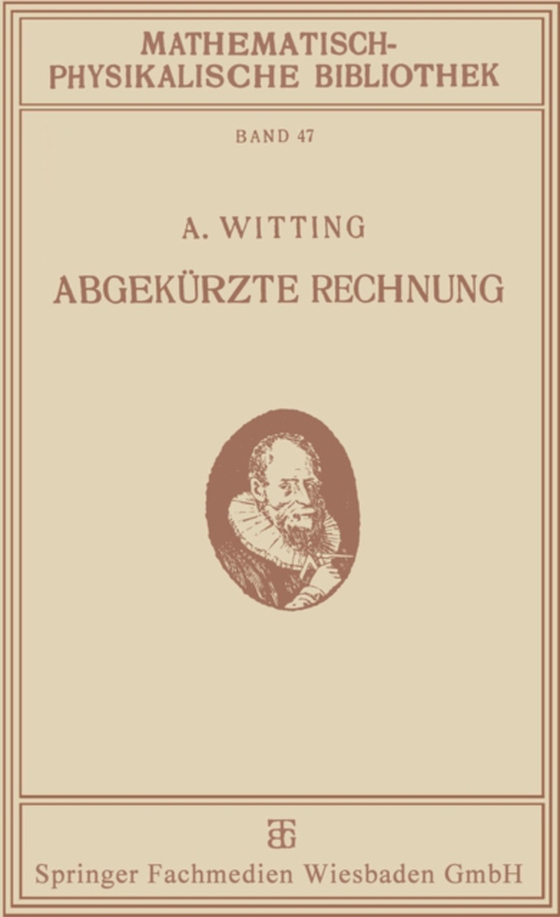 MATHEMATISCH-PHYSIKALISCHE BIBLIOTHEK

BAND 47

A. WITTING

ABGEKÜRZTE RECHNUNG

BG

Springer Fachmedien Wiesbaden GmbH